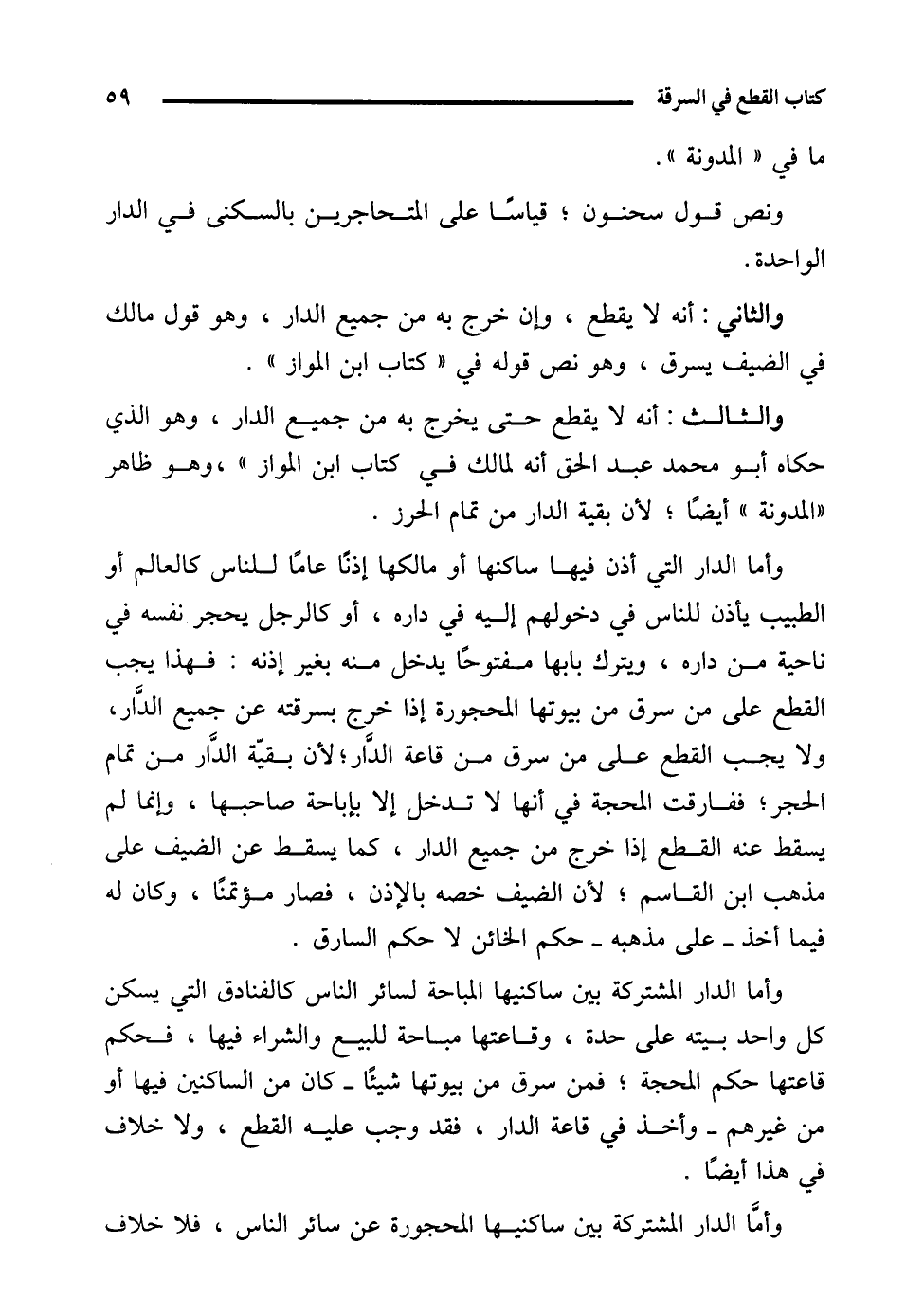 كتاب القطع في السرقة ٥٩

ما في « المدونة ».

ونص قول سحنون ؛ قياسًا على المتحاجرين بالسكنى في الدار الواحدة.

والثاني : أنه لا يقطع ، وإن خرج به من جميع الدار ، وهو قول مالك في الضيف يسرق ، وهو نص قوله في « كتاب ابن المواز » .

والثالث : أنه لا يقطع حتى يخرج به من جميع الدار ، وهو الذي حكاه أبو محمد عبد الحق أنه لمالك في كتاب ابن المواز » ،وهو ظاهر «المدونة » أيضًا ؛ لأن بقية الدار من تمام الحرز .

وأما الدار التي أذن فيها ساكنها أو مالكها إذنًا عامًا للناس كالعالم أو الطبيب يأذن للناس في دخولهم إليه في داره ، أو كالرجل يحجر نفسه في ناحية من داره ، ويترك بابها مفتوحًا يدخل منه بغير إذنه : فهذا يجب القطع على من سرق من بيوتها المحجورة إذا خرج بسرقته عن جميع الدَّار، ولا يجب القطع على من سرق من قاعة الدَّار؛لأن بقيّة الدَّار من تمام الحجر؛ ففارقت المحجة في أنها لا تدخل إلا بإباحة صاحبها ، وإنما لم يسقط عنه القطع إذا خرج من جميع الدار ، كما يسقط عن الضيف على مذهب ابن القاسم ؛ لأن الضيف خصه بالإذن ، فصار مؤتمنًا ، وكان له فيما أخذ ـ على مذهبه ـ حكم الخائن لا حكم السارق .

وأما الدار المشتركة بين ساكنيها المباحة لسائر الناس كالفنادق التي يسكن كل واحد بيته على حدة ، وقاعتها مباحة للبيع والشراء فيها ، فحكم قاعتها حكم المحجة ؛ فمن سرق من بيوتها شيئًا ـ كان من الساكنين فيها أو من غيرهم ـ وأخذ في قاعة الدار ، فقد وجب عليه القطع ، ولا خلاف في هذا أيضًا .

وأمَّا الدار المشتركة بين ساكنيها المحجورة عن سائر الناس ، فلا خلاف